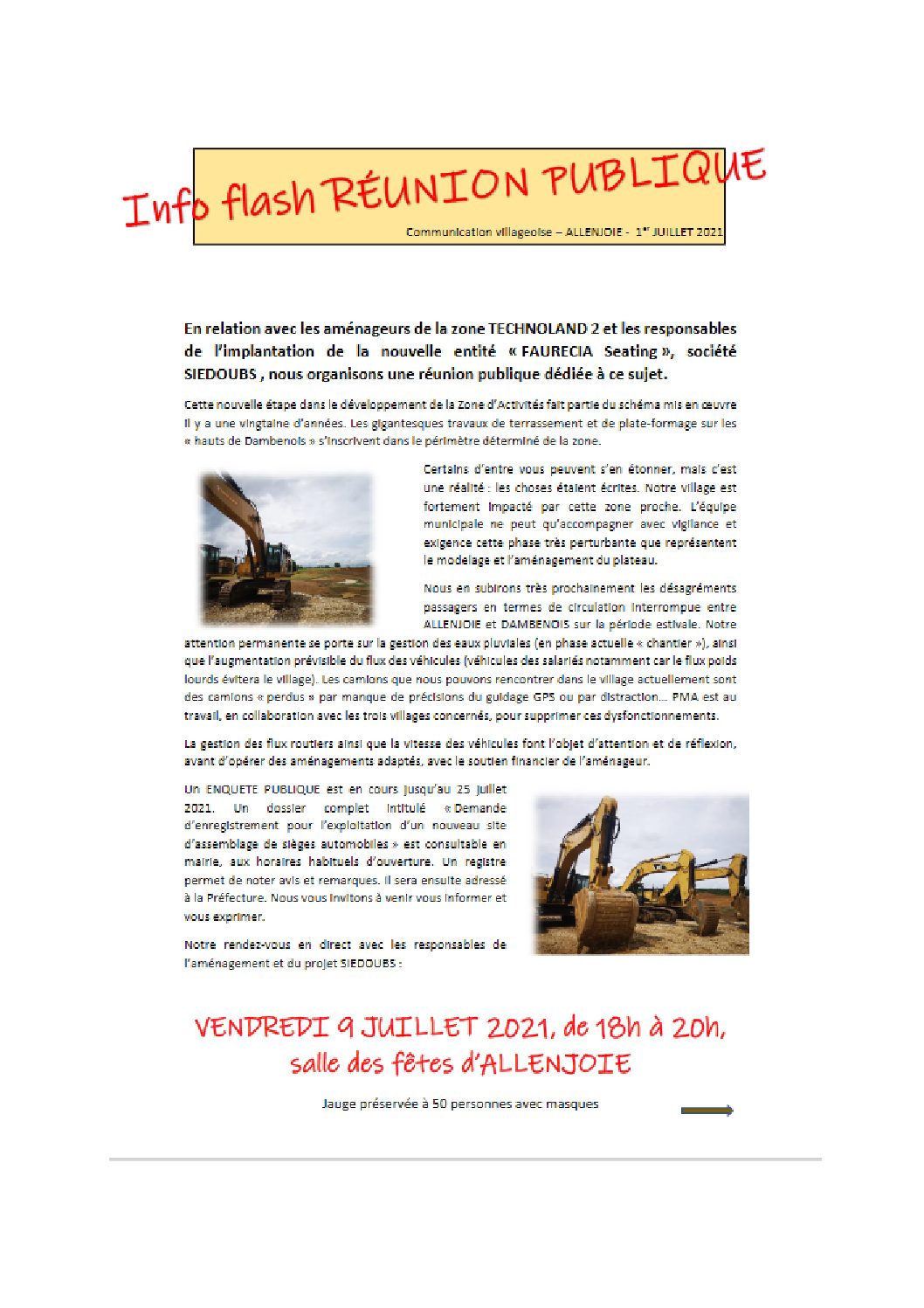 Info flash RÉUNION PUBLIQUE

Communication villageoise – ALLENJOIE - 1er JUILLET 2021

En relation avec les aménageurs de la zone TECHNOLAND 2 et les responsables de l'implantation de la nouvelle entité « FAURECIA Seating », société SIEDOUBS , nous organisons une réunion publique dédiée à ce sujet.

Cette nouvelle étape dans le développement de la Zone d'Activités fait partie du schéma mis en œuvre il y a une vingtaine d'années. Les gigantesques travaux de terrassement et de plate-formage sur les « hauts de Dambenois » s'inscrivent dans le périmètre déterminé de la zone.

Certains d'entre vous peuvent s'en étonner, mais c'est une réalité : les choses étaient écrites. Notre village est fortement impacté par cette zone proche. L'équipe municipale ne peut qu'accompagner avec vigilance et exigence cette phase très perturbante que représentent le modelage et l'aménagement du plateau.

Nous en subirons très prochainement les désagréments passagers en termes de circulation interrompue entre ALLENJOIE et DAMBENOIS sur la période estivale. Notre attention permanente se porte sur la gestion des eaux pluviales (en phase actuelle « chantier »), ainsi que l'augmentation prévisible du flux des véhicules (véhicules des salariés notamment car le flux poids lourds évitera le village). Les camions que nous pouvons rencontrer dans le village actuellement sont des camions « perdus » par manque de précisions du guidage GPS ou par distraction... PMA est au travail, en collaboration avec les trois villages concernés, pour supprimer ces dysfonctionnements.

La gestion des flux routiers ainsi que la vitesse des véhicules font l'objet d'attention et de réflexion, avant d'opérer des aménagements adaptés, avec le soutien financier de l'aménageur.

Un ENQUETE PUBLIQUE est en cours jusqu'au 25 juillet 2021. Un dossier complet intitulé « Demande d'enregistrement pour l'exploitation d'un nouveau site d'assemblage de sièges automobiles » est consultable en mairie, aux horaires habituels d'ouverture. Un registre permet de noter avis et remarques. Il sera ensuite adressé à la Préfecture. Nous vous invitons à venir vous informer et vous exprimer.

Notre rendez-vous en direct avec les responsables de l'aménagement et du projet SIEDOUBS :

VENDREDI 9 JUILLET 2021, de 18h à 20h, salle des fêtes d'ALLENJOIE

Jauge préservée à 50 personnes avec masques